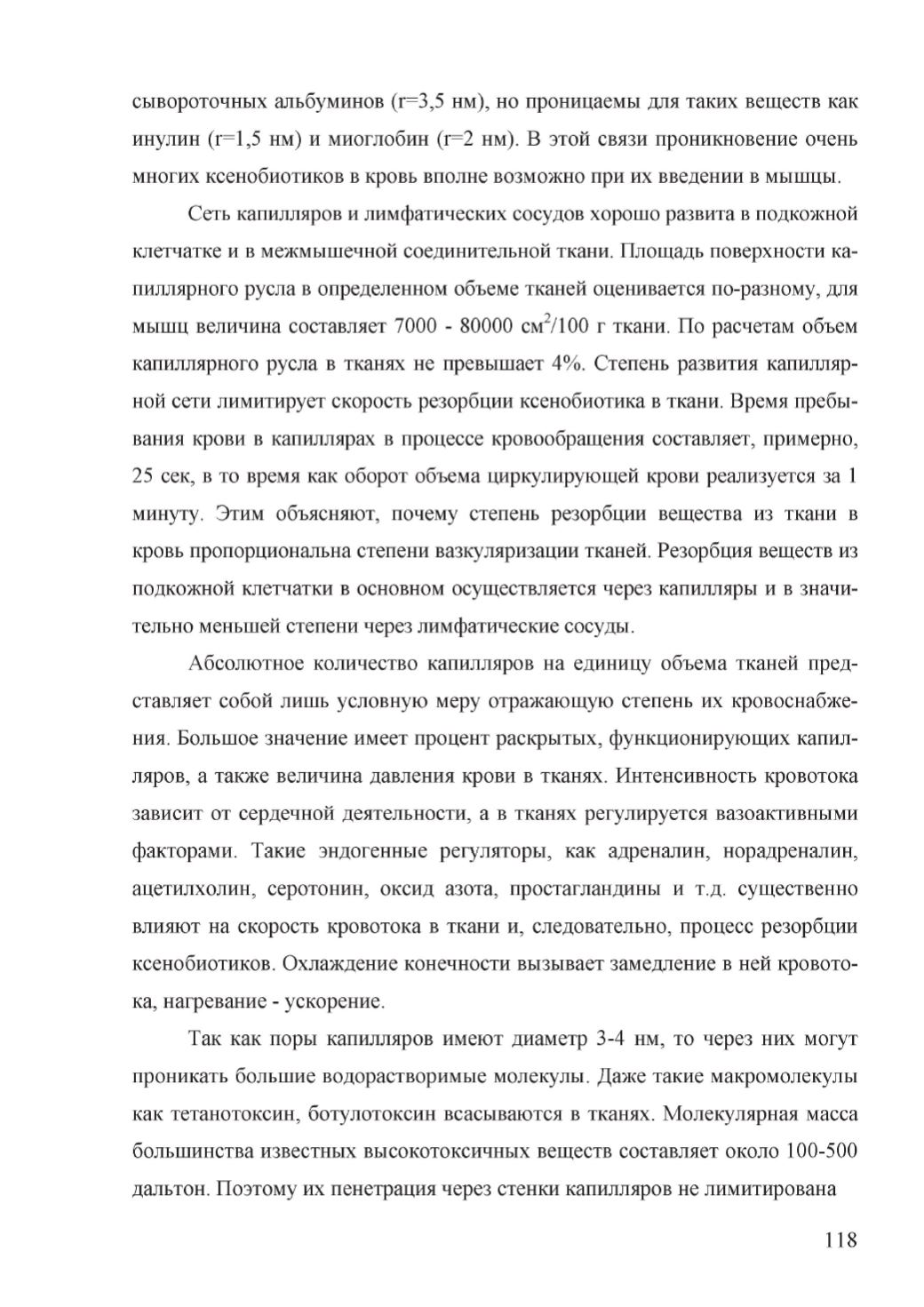 сывороточных альбуминов (r=3,5 нм), но проницаемы для таких веществ как инулин (r=1,5 нм) и миоглобин (r=2 нм). В этой связи проникновение очень многих ксенобиотиков в кровь вполне возможно при их введении в мышцы.

Сеть капилляров и лимфатических сосудов хорошо развита в подкожной клетчатке и в межмышечной соединительной ткани. Площадь поверхности капиллярного русла в определенном объеме тканей оценивается по-разному, для мышц величина составляет 7000 - 80000 $см^2$/100 г ткани. По расчетам объем капиллярного русла в тканях не превышает 4%. Степень развития капиллярной сети лимитирует скорость резорбции ксенобиотика в ткани. Время пребывания крови в капиллярах в процессе кровообращения составляет, примерно, 25 сек, в то время как оборот объема циркулирующей крови реализуется за 1 минуту. Этим объясняют, почему степень резорбции вещества из ткани в кровь пропорциональна степени вазкуляризации тканей. Резорбция веществ из подкожной клетчатки в основном осуществляется через капилляры и в значительно меньшей степени через лимфатические сосуды.

Абсолютное количество капилляров на единицу объема тканей представляет собой лишь условную меру отражающую степень их кровоснабжения. Большое значение имеет процент раскрытых, функционирующих капилляров, а также величина давления крови в тканях. Интенсивность кровотока зависит от сердечной деятельности, а в тканях регулируется вазоактивными факторами. Такие эндогенные регуляторы, как адреналин, норадреналин, ацетилхолин, серотонин, оксид азота, простагландины и т.д. существенно влияют на скорость кровотока в ткани и, следовательно, процесс резорбции ксенобиотиков. Охлаждение конечности вызывает замедление в ней кровотока, нагревание - ускорение.

Так как поры капилляров имеют диаметр 3-4 нм, то через них могут проникать большие водорастворимые молекулы. Даже такие макромолекулы как тетанотоксин, ботулотоксин всасываются в тканях. Молекулярная масса большинства известных высокотоксичных веществ составляет около 100-500 дальтон. Поэтому их пенетрация через стенки капилляров не лимитирована

118